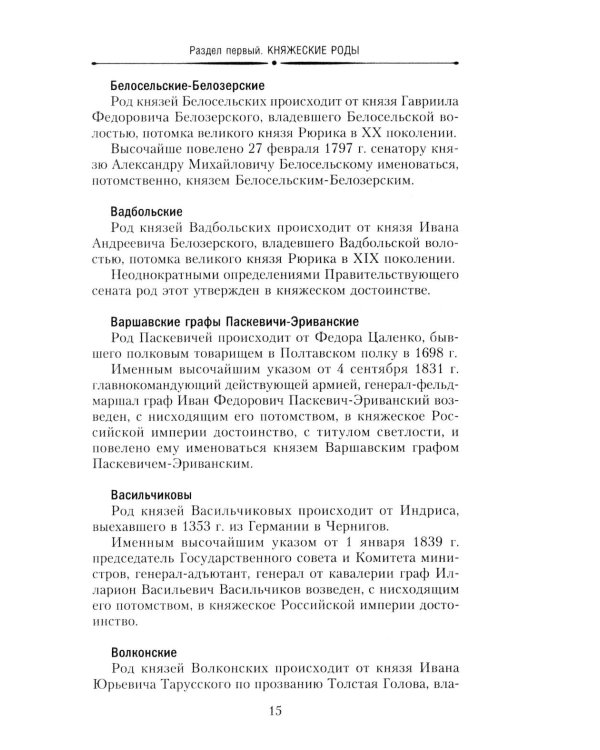 Раздел первый. КНЯЖЕСКИЕ РОДЫ

Белосельские-Белозерские

Род князей Белосельских происходит от князя Гавриила Федоровича Белозерского, владевшего Белосельской волостью, потомка великого князя Рюрика в XX поколении.

Высочайше повелено 27 февраля 1797 г. сенатору князю Александру Михайловичу Белосельскому именоваться, потомственно, князем Белосельским-Белозерским.

Вадбольские

Род князей Вадбольских происходит от князя Ивана Андреевича Белозерского, владевшего Вадбольской волостью, потомка великого князя Рюрика в XIX поколении.

Неоднократными определениями Правительствующего сената род этот утвержден в княжеском достоинстве.

Варшавские графы Паскевичи-Эриванские

Род Паскевичей происходит от Федора Цаленко, бывшего полковым товарищем в Полтавском полку в 1698 г.

Именным высочайшим указом от 4 сентября 1831 г. главнокомандующий действующей армией, генерал-фельдмаршал граф Иван Федорович Паскевич-Эриванский возведен, с нисходящим его потомством, в княжеское Российской империи достоинство, с титулом светлости, и повелено ему именоваться князем Варшавским графом Паскевичем-Эриванским.

Васильчиковы

Род князей Васильчиковых происходит от Индриса, выехавшего в 1353 г. из Германии в Чернигов.

Именным высочайшим указом от 1 января 1839 г. председатель Государственного совета и Комитета министров, генерал-адъютант, генерал от кавалерии граф Илларион Васильевич Васильчиков возведен, с нисходящим его потомством, в княжеское Российской империи достоинство.

Волконские

Род князей Волконских происходит от князя Ивана Юрьевича Тарусского по прозванию Толстая Голова, вла-

15